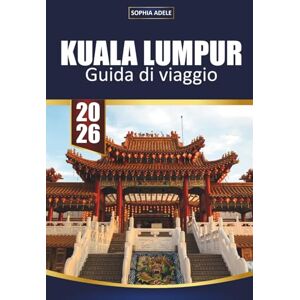 SOPHIA ADELE

KUALA LUMPUR
Guida di viaggio

20
26